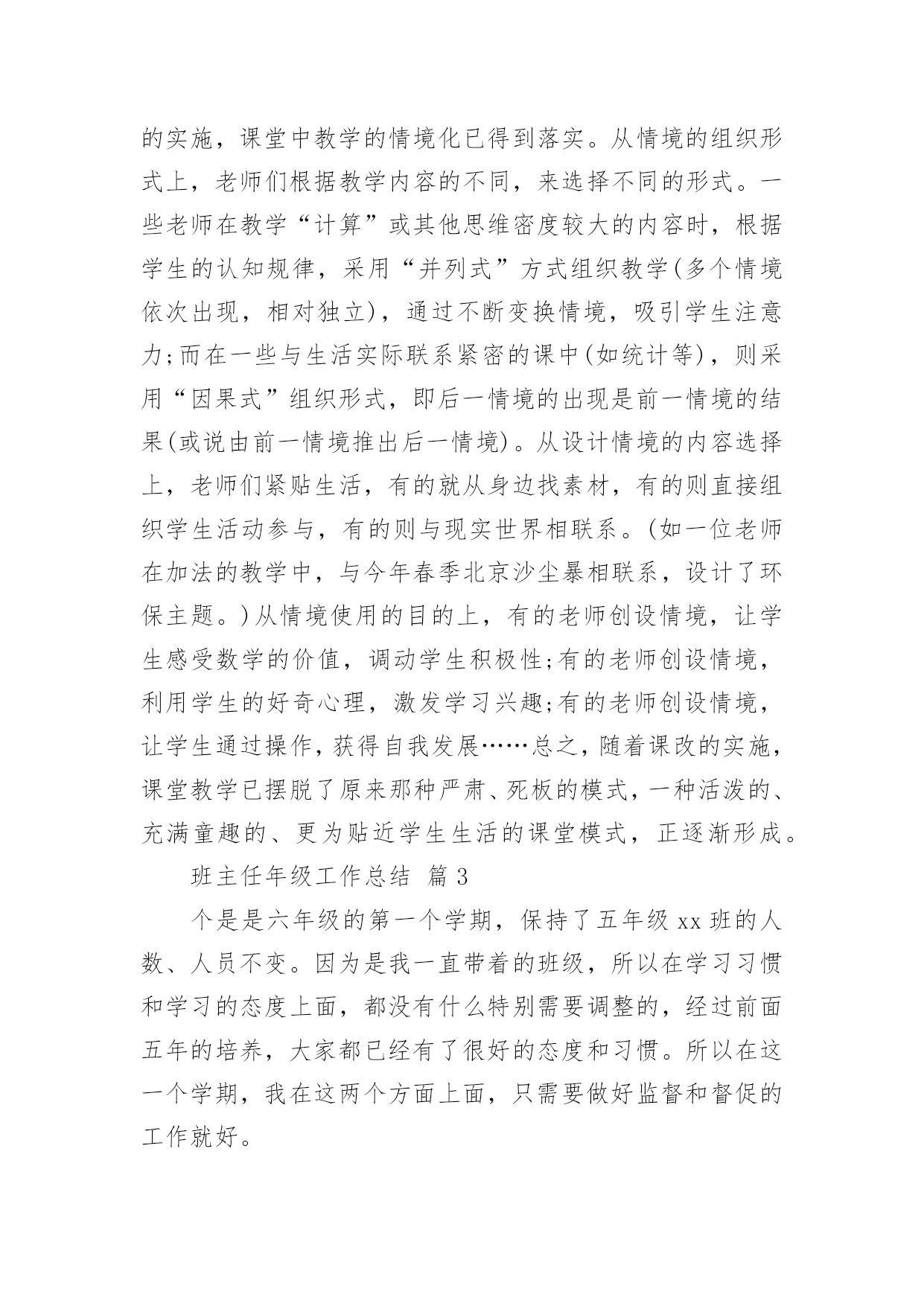 的实施，课堂中教学的情境化已得到落实。从情境的组织形式上，老师们根据教学内容的不同，来选择不同的形式。一些老师在教学“计算”或其他思维密度较大的内容时，根据学生的认知规律，采用“并列式”方式组织教学(多个情境依次出现，相对独立)，通过不断变换情境，吸引学生注意力;而在一些与生活实际联系紧密的课中(如统计等)，则采用“因果式”组织形式，即后一情境的出现是前一情境的结果(或说由前一情境推出后一情境)。从设计情境的内容选择上，老师们紧贴生活，有的就从身边找素材，有的则直接组织学生活动参与，有的则与现实世界相联系。(如一位老师在加法的教学中，与今年春季北京沙尘暴相联系，设计了环保主题。)从情境使用的目的上，有的老师创设情境，让学生感受数学的价值，调动学生积极性;有的老师创设情境，利用学生的好奇心理，激发学习兴趣;有的老师创设情境，让学生通过操作，获得自我发展……总之，随着课改的实施，课堂教学已摆脱了原来那种严肃、死板的模式，一种活泼的、充满童趣的、更为贴近学生生活的课堂模式，正逐渐形成。

班主任年级工作总结 篇3

个是是六年级的第一个学期，保持了五年级xx班的人数、人员不变。因为是我一直带着的班级，所以在学习习惯和学习的态度上面，都没有什么特别需要调整的，经过前面五年的培养，大家都已经有了很好的态度和习惯。所以在这一个学期，我在这两个方面上面，只需要做好监督和督促的工作就好。